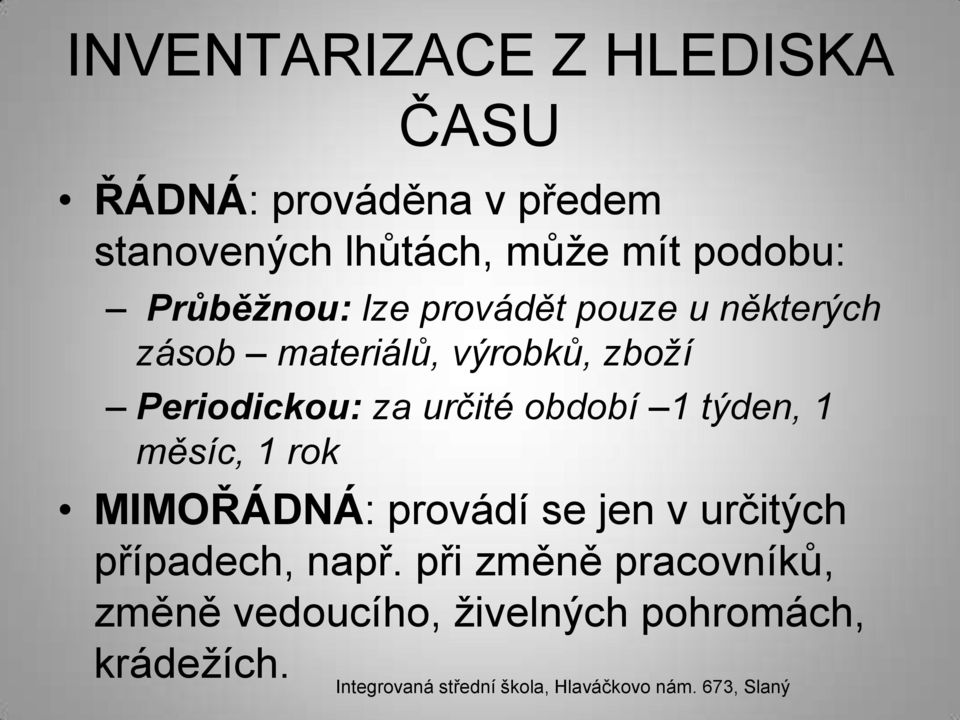 INVENTARIZACE Z HLEDISKA ČASU

• ŘÁDNÁ: prováděna v předem stanovených lhůtách, může mít podobu:

– Průběžnou: lze provádět pouze u některých zásob – materiálů, výrobků, zboží

– Periodickou: za určité období –1 týden, 1 měsíc, 1 rok

• MIMOŘÁDNÁ: provádí se jen v určitých případech, např. při změně pracovníků, změně vedoucího, živelných pohromách, krádežích.

Integrovaná střední škola, Hlaváčkovo nám. 673, Slaný